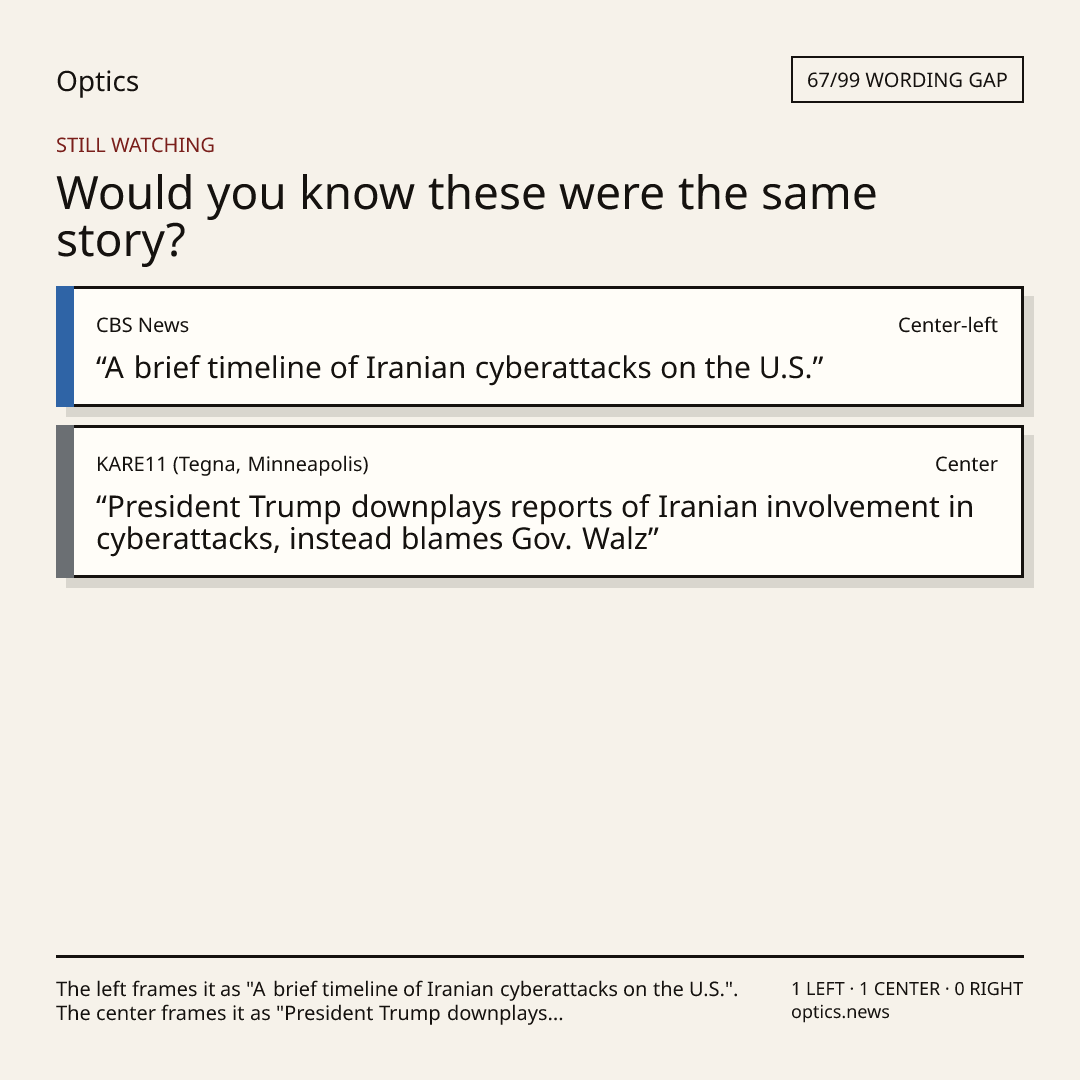 Optics

67/99 WORDING GAP

STILL WATCHING

Would you know these were the same story?

CBS News

Center-left

“A brief timeline of Iranian cyberattacks on the U.S.”

KARE11 (Tegna, Minneapolis)

Center

“President Trump downplays reports of Iranian involvement in cyberattacks, instead blames Gov. Walz”

The left frames it as "A brief timeline of Iranian cyberattacks on the U.S.". The center frames it as "President Trump downplays...

1 LEFT · 1 CENTER · 0 RIGHT
optics.news